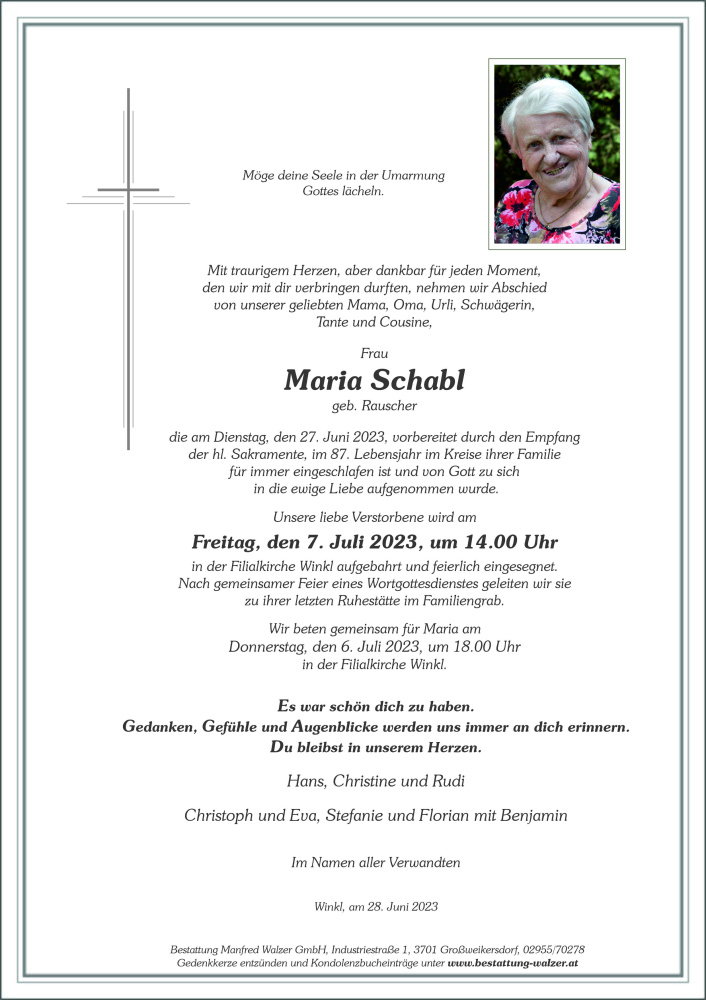 Möge deine Seele in der Umarmung Gottes lächeln.

Mit traurigem Herzen, aber dankbar für jeden Moment, den wir mit dir verbringen durften, nehmen wir Abschied von unserer geliebten Mama, Oma, Urli, Schwägerin, Tante und Cousine,

Frau

Maria Schabl

geb. Rauscher

die am Dienstag, den 27. Juni 2023, vorbereitet durch den Empfang der hl. Sakramente, im 87. Lebensjahr im Kreise ihrer Familie für immer eingeschlafen ist und von Gott zu sich in die ewige Liebe aufgenommen wurde.

Unsere liebe Verstorbene wird am

Freitag, den 7. Juli 2023, um 14.00 Uhr

in der Filialkirche Winkl aufgebahrt und feierlich eingesegnet. Nach gemeinsamer Feier eines Wortgottesdienstes geleiten wir sie zu ihrer letzten Ruhestätte im Familiengrab.

Wir beten gemeinsam für Maria am Donnerstag, den 6. Juli 2023, um 18.00 Uhr in der Filialkirche Winkl.

Es war schön dich zu haben.
Gedanken, Gefühle und Augenblicke werden uns immer an dich erinnern.
Du bleibst in unserem Herzen.

Hans, Christine und Rudi

Christoph und Eva, Stefanie und Florian mit Benjamin

Im Namen aller Verwandten

Winkl, am 28. Juni 2023

Bestattung Manfred Walzer GmbH, Industriestraße 1, 3701 Großweikersdorf, 02955/70278
Gedenkkerze entzünden und Kondolenzbucheinträge unter www.bestattung-walzer.at